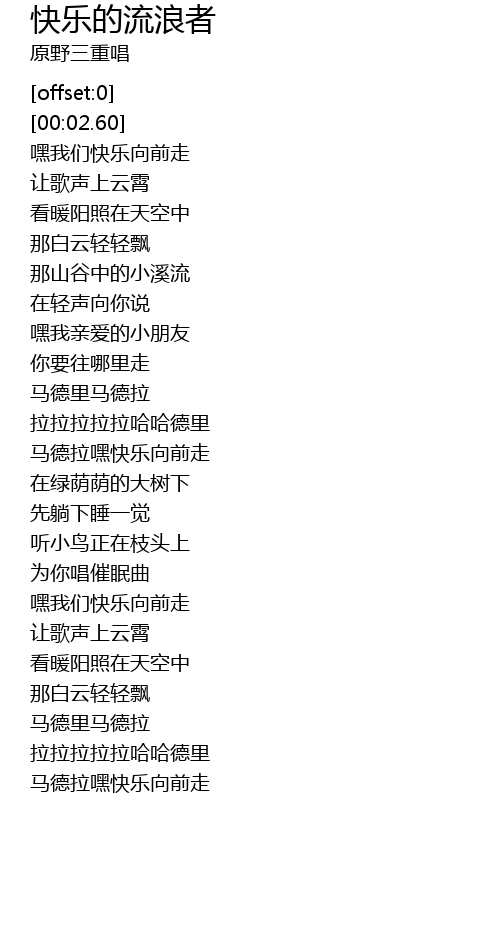 快乐的流浪者
原野三重唱

[offset:0]
[00:02.60]
嘿我们快乐向前走
让歌声上云霄
看暖阳照在天空中
那白云轻轻飘
那山谷中的小溪流
在轻声向你说
嘿我亲爱的小朋友
你要往哪里走
马德里马德拉
拉拉拉拉拉哈哈德里
马德拉嘿快乐向前走
在绿荫荫的大树下
先躺下睡一觉
听小鸟正在枝头上
为你唱催眠曲
嘿我们快乐向前走
让歌声上云霄
看暖阳照在天空中
那白云轻轻飘
马德里马德拉
拉拉拉拉拉哈哈德里
马德拉嘿快乐向前走